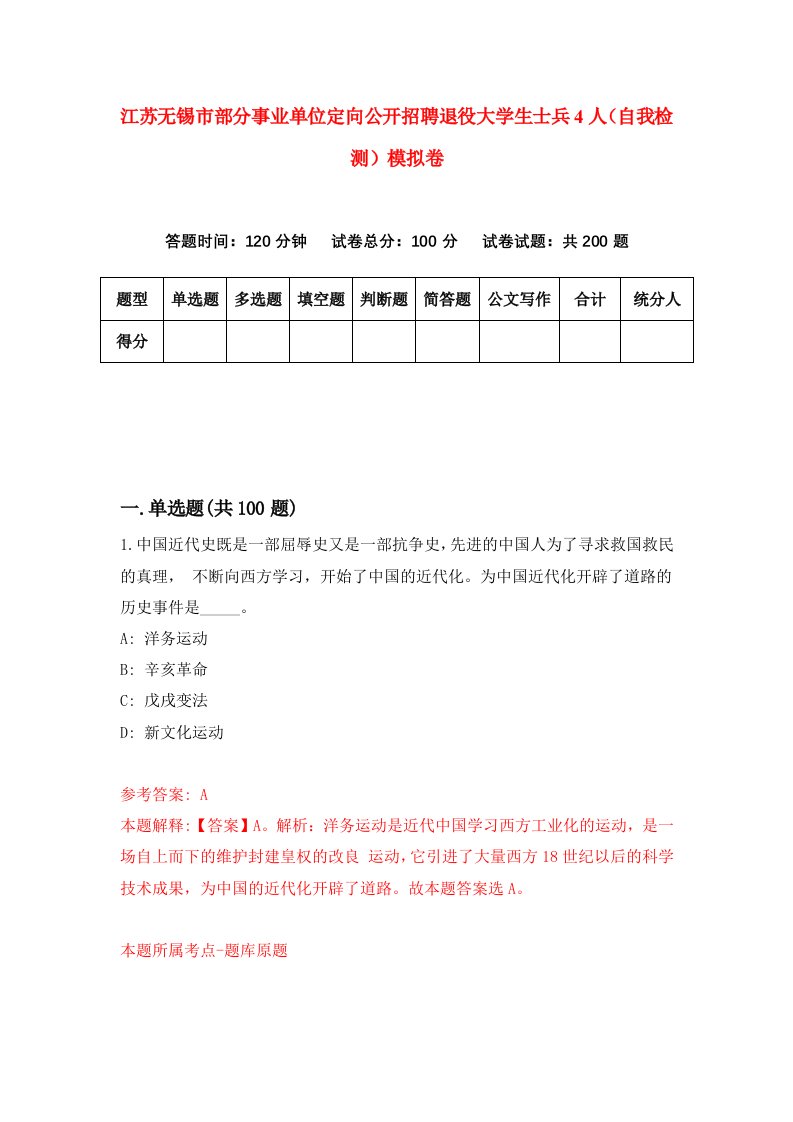 江苏无锡市部分事业单位定向公开招聘退役大学生士兵4人（自我检测）模拟卷

答题时间：120分钟　试卷总分：100分　试卷试题：共200题

| 题型 | 单选题 | 多选题 | 填空题 | 判断题 | 简答题 | 公文写作 | 合计 | 统分人 |
|---|---|---|---|---|---|---|---|---|
| 得分 | | | | | | | | |

一.单选题(共100题)

1.中国近代史既是一部屈辱史又是一部抗争史，先进的中国人为了寻求救国救民的真理， 不断向西方学习，开始了中国的近代化。为中国近代化开辟了道路的历史事件是_____。

A: 洋务运动

B: 辛亥革命

C: 戊戌变法

D: 新文化运动

参考答案: A

本题解释:【答案】A。解析：洋务运动是近代中国学习西方工业化的运动，是一场自上而下的维护封建皇权的改良 运动，它引进了大量西方18世纪以后的科学技术成果，为中国的近代化开辟了道路。故本题答案选A。

本题所属考点-题库原题